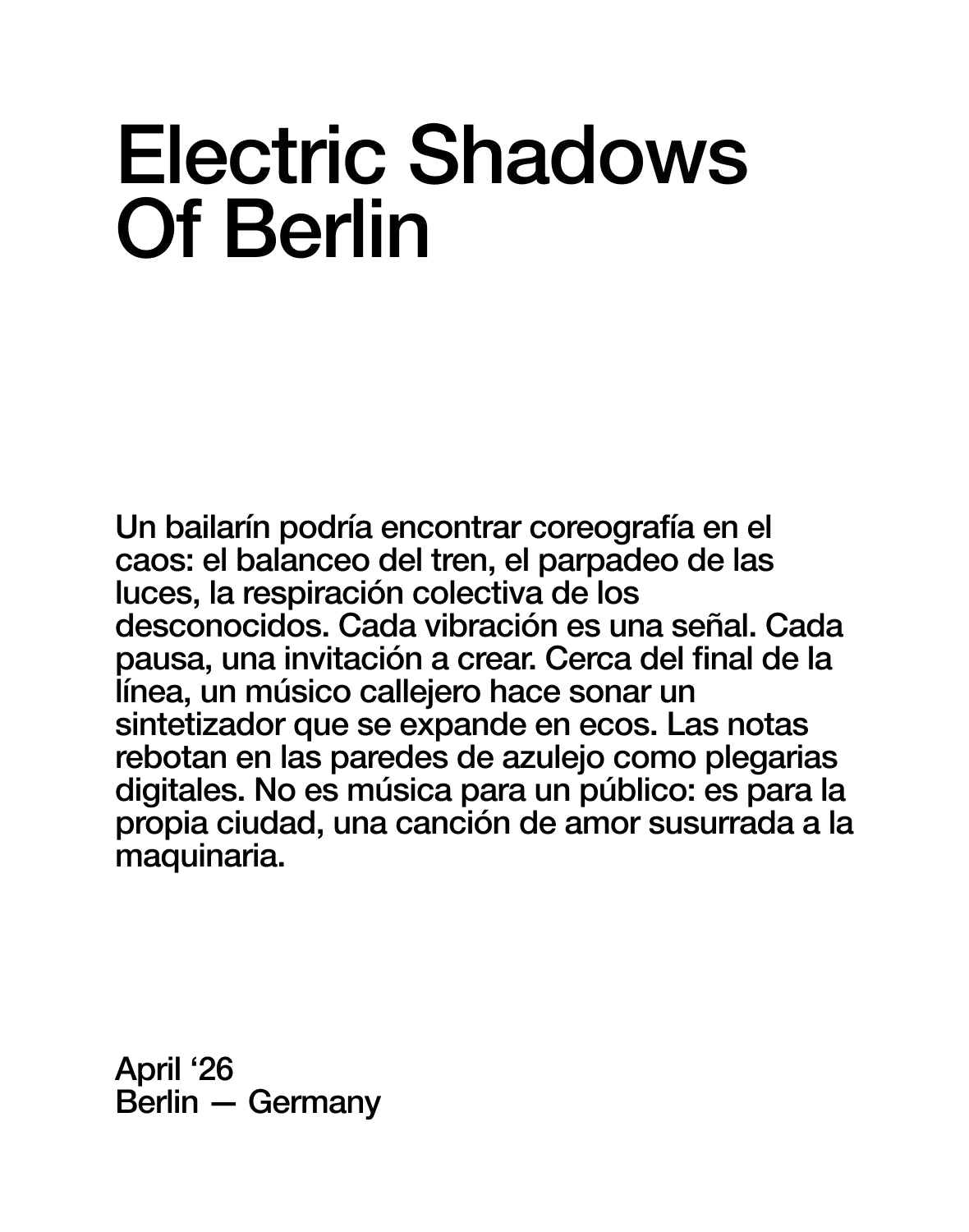 Electric Shadows Of Berlin

Un bailarín podría encontrar coreografía en el caos: el balanceo del tren, el parpadeo de las luces, la respiración colectiva de los desconocidos. Cada vibración es una señal. Cada pausa, una invitación a crear. Cerca del final de la línea, un músico callejero hace sonar un sintetizador que se expande en ecos. Las notas rebotan en las paredes de azulejo como plegarias digitales. No es música para un público: es para la propia ciudad, una canción de amor susurrada a la maquinaria.

April ‘26
Berlin — Germany